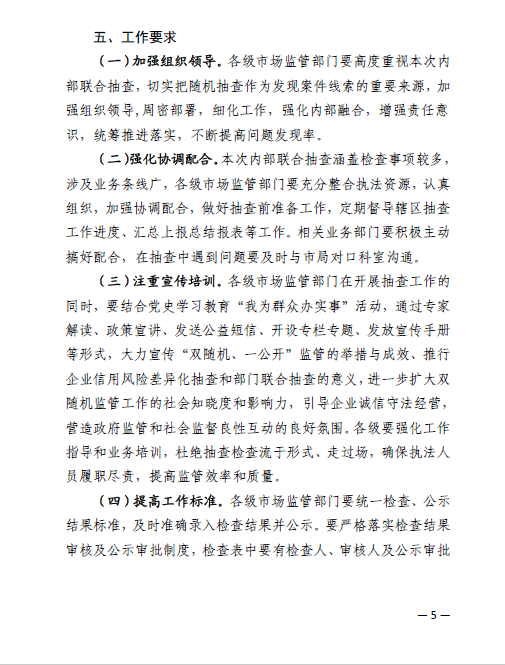 五、工作要求

（一）加强组织领导。各级市场监管部门要高度重视本次内部联合抽查，切实把随机抽查作为发现案件线索的重要来源，加强组织领导，周密部署，细化工作，强化内部融合，增强责任意识，统筹推进落实，不断提高问题发现率。

（二）强化协调配合。本次内部联合抽查涵盖检查事项较多，涉及业务条线广，各级市场监管部门要充分整合执法资源，认真组织，加强协调配合，做好抽查前准备工作，定期督导辖区抽查工作进度、汇总上报总结报表等工作。相关业务部门要积极主动搞好配合，在抽查中遇到问题要及时与市局对口科室沟通。

（三）注重宣传培训。各级市场监管部门在开展抽查工作的同时，要结合党史学习教育“我为群众办实事”活动，通过专家解读、政策宣讲、发送公益短信、开设专栏专题、发放宣传手册等形式，大力宣传“双随机、一公开”监管的举措与成效、推行企业信用风险差异化抽查和部门联合抽查的意义，进一步扩大双随机监管工作的社会知晓度和影响力，引导企业诚信守法经营，营造政府监管和社会监督良性互动的良好氛围。各级要强化工作指导和业务培训，杜绝抽查检查流于形式、走过场，确保执法人员履职尽责，提高监管效率和质量。

（四）提高工作标准。各级市场监管部门要统一检查、公示结果标准，及时准确录入检查结果并公示。要严格落实检查结果审核及公示审批制度，检查表中要有检查人、审核人及公示审批

— 5 —